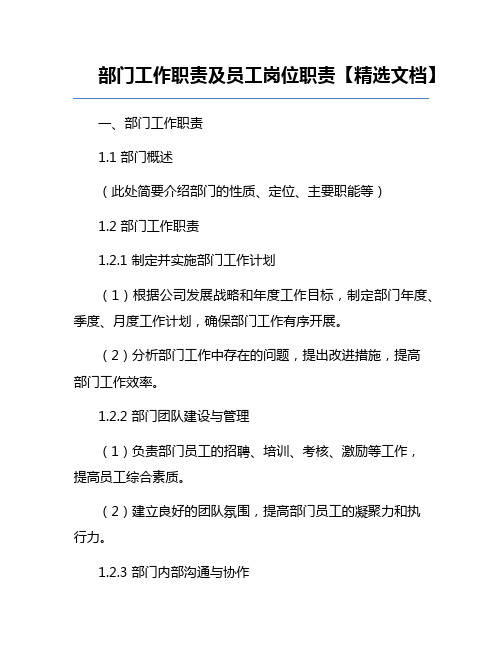 部门工作职责及员工岗位职责【精选文档】

一、部门工作职责

1.1 部门概述

（此处简要介绍部门的性质、定位、主要职能等）

1.2 部门工作职责

1.2.1 制定并实施部门工作计划

（1）根据公司发展战略和年度工作目标，制定部门年度、季度、月度工作计划，确保部门工作有序开展。

（2）分析部门工作中存在的问题，提出改进措施，提高部门工作效率。

1.2.2 部门团队建设与管理

（1）负责部门员工的招聘、培训、考核、激励等工作，提高员工综合素质。

（2）建立良好的团队氛围，提高部门员工的凝聚力和执行力。

1.2.3 部门内部沟通与协作